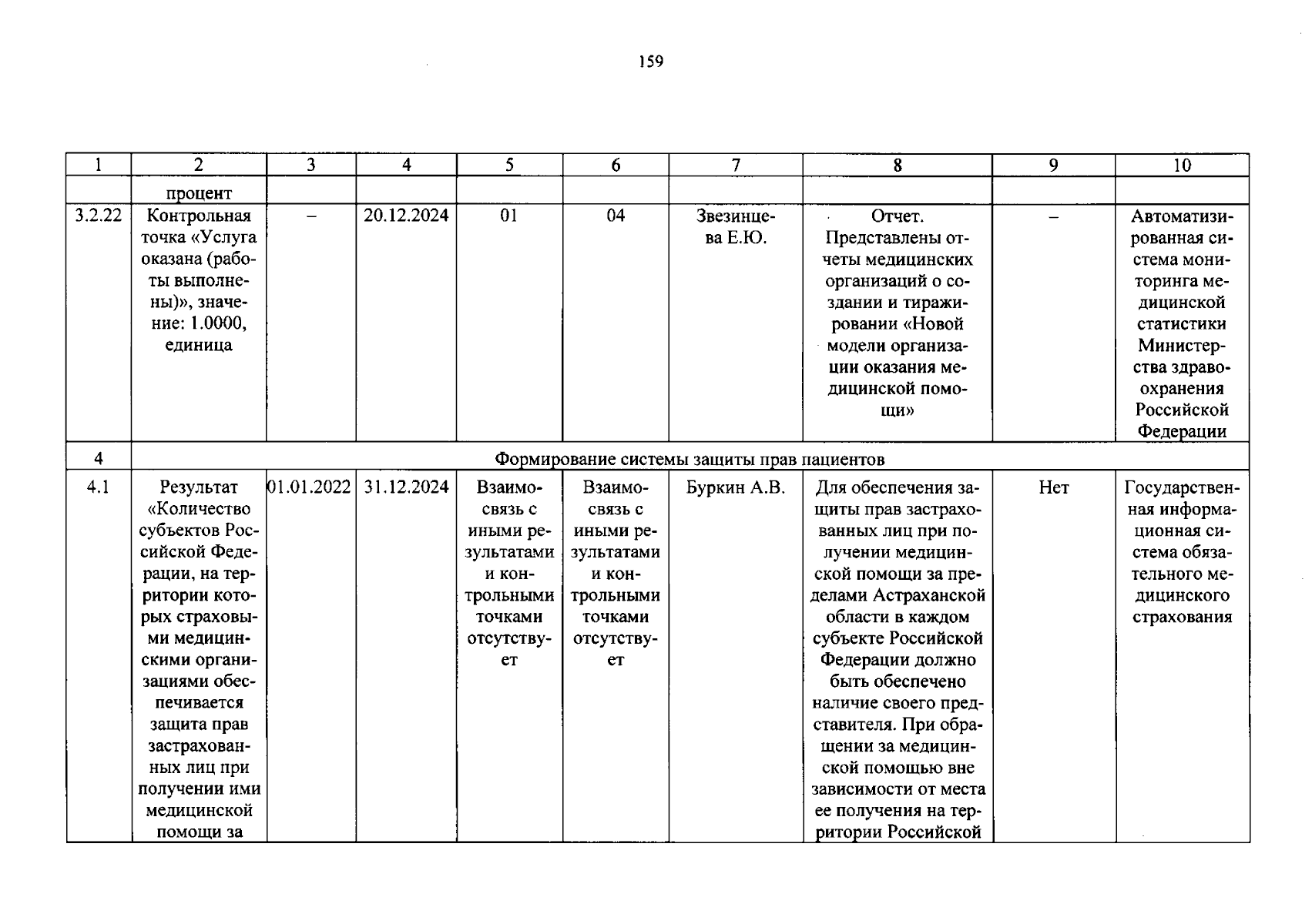 159

| 1 | 2 | 3 | 4 | 5 | 6 | 7 | 8 | 9 | 10 |
|---|---|---|---|---|---|---|---|---|---|
|  | процент |  |  |  |  |  |  |  |  |
| 3.2.22 | Контрольная точка «Услуга оказана (работы выполнены)», значение: 1.0000, единица | – | 20.12.2024 | 01 | 04 | Звезинцева Е.Ю. | Отчет. Представлены отчеты медицинских организаций о создании и тиражировании «Новой модели организации оказания медицинской помощи» | – | Автоматизированная система мониторинга медицинской статистики Министерства здравоохранения Российской Федерации |
| 4 | Формирование системы защиты прав пациентов |  |  |  |  |  |  |  |  |
| 4.1 | Результат «Количество субъектов Российской Федерации, на территории которых страховыми медицинскими организациями обеспечивается защита прав застрахованных лиц при получении ими медицинской помощи за | 01.01.2022 | 31.12.2024 | Взаимосвязь с иными результатами и контрольными точками отсутствует | Взаимосвязь с иными результатами и контрольными точками отсутствует | Буркин А.В. | Для обеспечения защиты прав застрахованных лиц при получении медицинской помощи за пределами Астраханской области в каждом субъекте Российской Федерации должно быть обеспечено наличие своего представителя. При обращении за медицинской помощью вне зависимости от места ее получения на территории Российской | Нет | Государственная информационная система обязательного медицинского страхования |